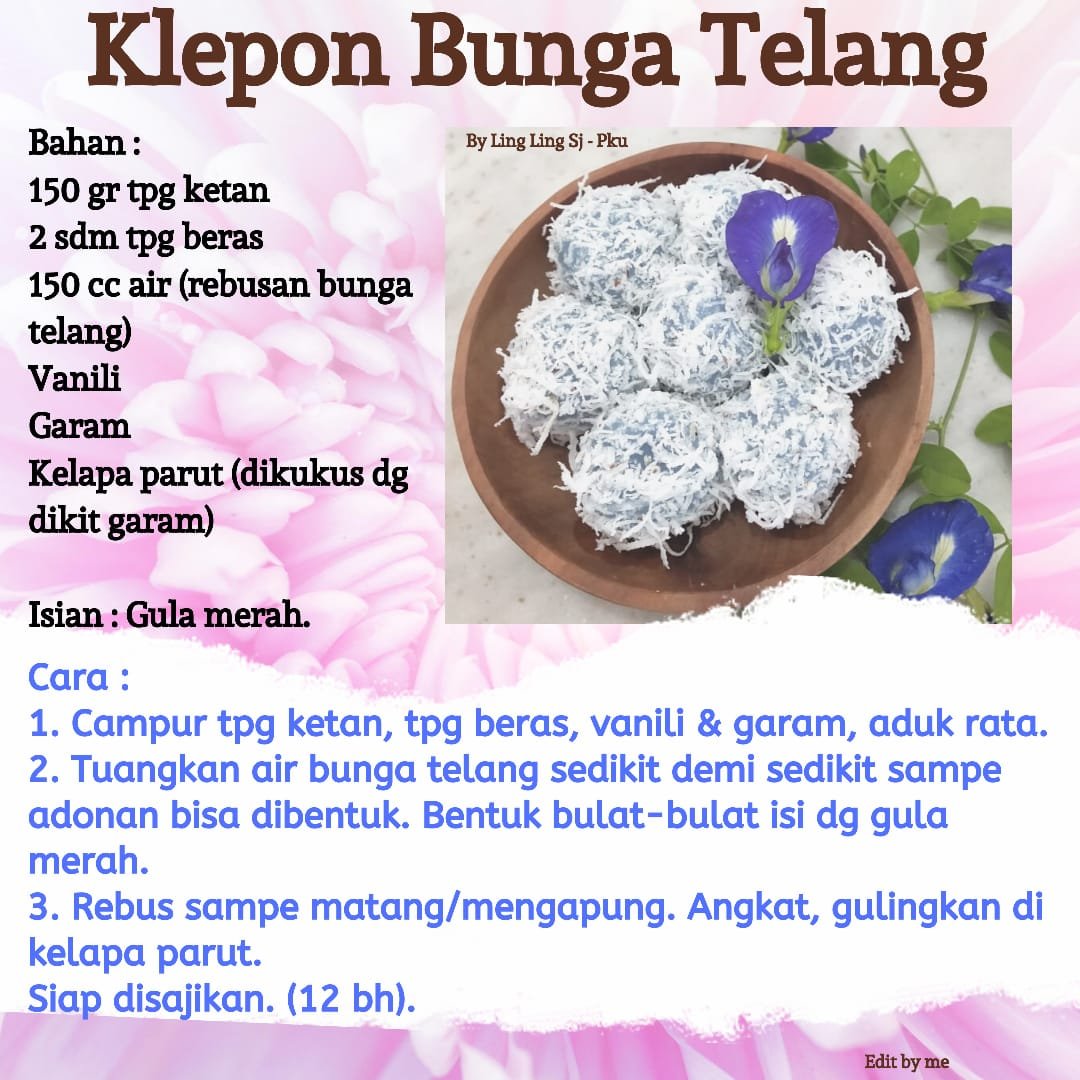 Klepon Bunga Telang

Bahan :
150 gr tpg ketan
2 sdm tpg beras
150 cc air (rebusan bunga telang)
Vanili
Garam
Kelapa parut (dikukus dg dikit garam)

Isian : Gula merah.

By Ling Ling Sj - Pku

Cara :
1. Campur tpg ketan, tpg beras, vanili & garam, aduk rata.
2. Tuangkan air bunga telang sedikit demi sedikit sampe adonan bisa dibentuk. Bentuk bulat-bulat isi dg gula merah.
3. Rebus sampe matang/mengapung. Angkat, gulingkan di kelapa parut.
Siap disajikan. (12 bh).

Edit by me